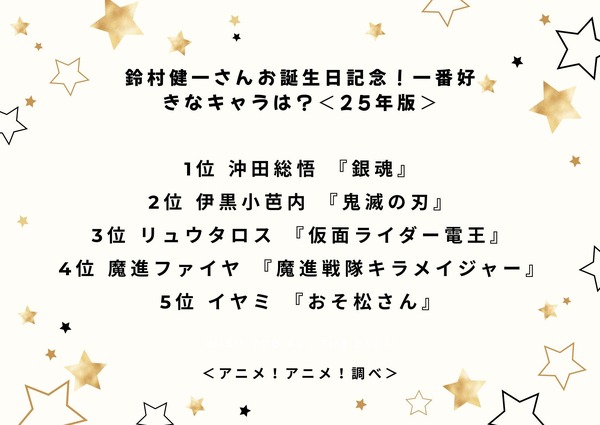 鈴村健一さんお誕生日記念！一番好きなキャラは？＜25年版＞

1位 沖田総悟 『銀魂』
2位 伊黒小芭内 『鬼滅の刃』
3位 リュウタロス 『仮面ライダー電王』
4位 魔進ファイヤ 『魔進戦隊キラメイジャー』
5位 イヤミ 『おそ松さん』

＜アニメ！アニメ！調べ＞